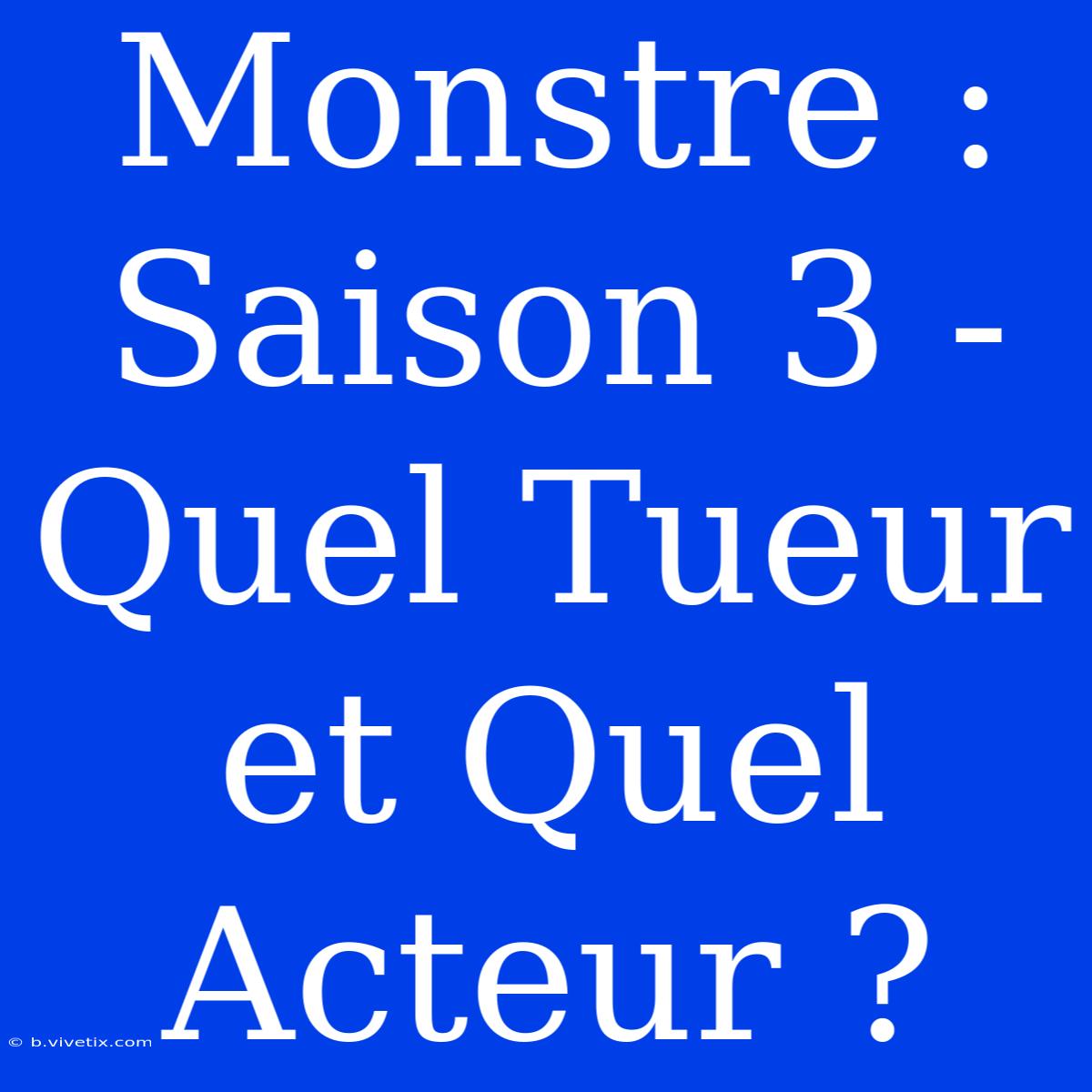 Monstre : Saison 3 - Quel Tueur et Quel Acteur ?

© b.vivetix.com